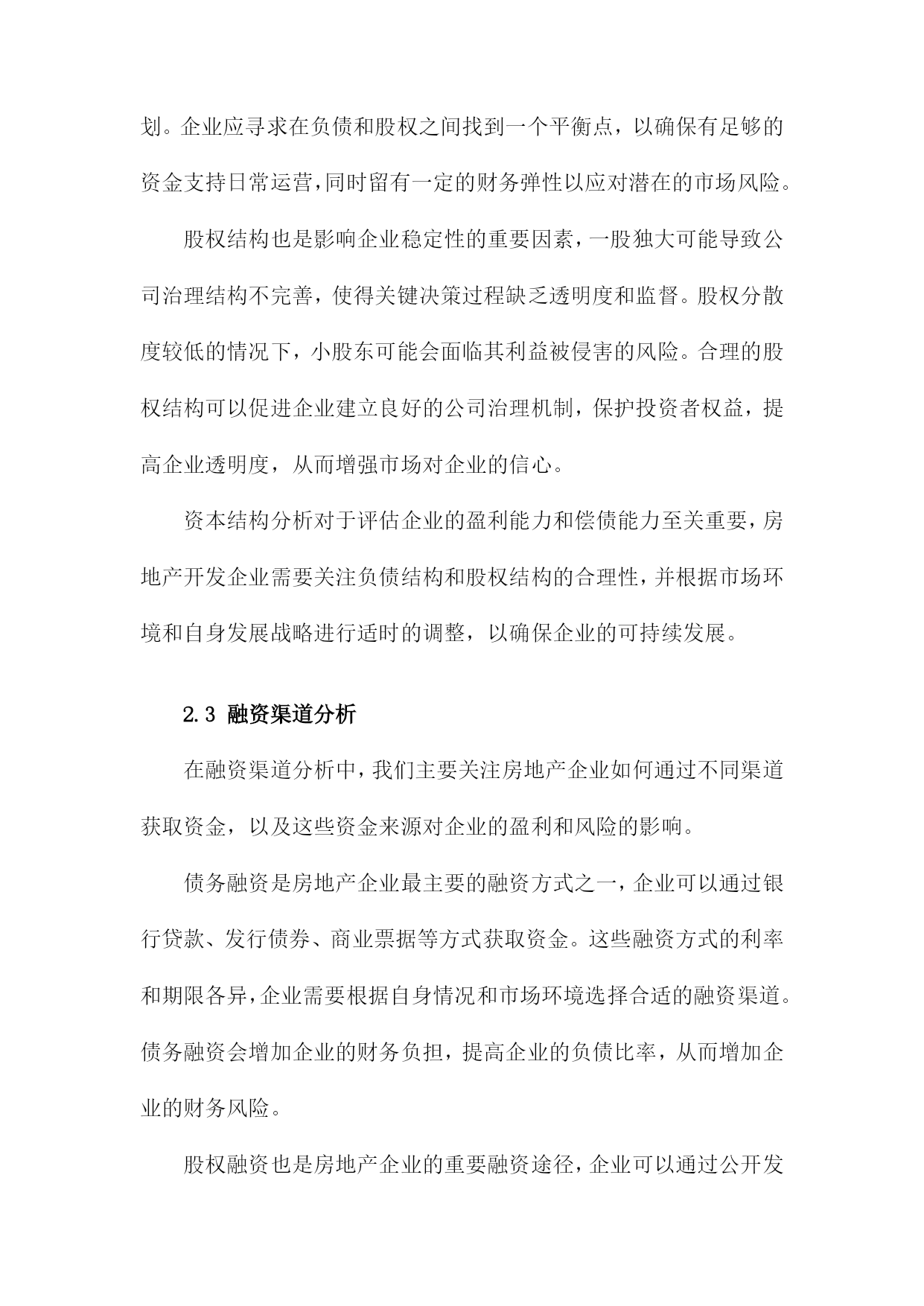 划。企业应寻求在负债和股权之间找到一个平衡点，以确保有足够的资金支持日常运营，同时留有一定的财务弹性以应对潜在的市场风险。

股权结构也是影响企业稳定性的重要因素，一股独大可能导致公司治理结构不完善，使得关键决策过程缺乏透明度和监督。股权分散度较低的情况下，小股东可能会面临其利益被侵害的风险。合理的股权结构可以促进企业建立良好的公司治理机制，保护投资者权益，提高企业透明度，从而增强市场对企业的信心。

资本结构分析对于评估企业的盈利能力和偿债能力至关重要，房地产开发企业需要关注负债结构和股权结构的合理性，并根据市场环境和自身发展战略进行适时的调整，以确保企业的可持续发展。

2.3 融资渠道分析

在融资渠道分析中，我们主要关注房地产企业如何通过不同渠道获取资金，以及这些资金来源对企业的盈利和风险的影响。

债务融资是房地产企业最主要的融资方式之一，企业可以通过银行贷款、发行债券、商业票据等方式获取资金。这些融资方式的利率和期限各异，企业需要根据自身情况和市场环境选择合适的融资渠道。债务融资会增加企业的财务负担，提高企业的负债比率，从而增加企业的财务风险。

股权融资也是房地产企业的重要融资途径，企业可以通过公开发